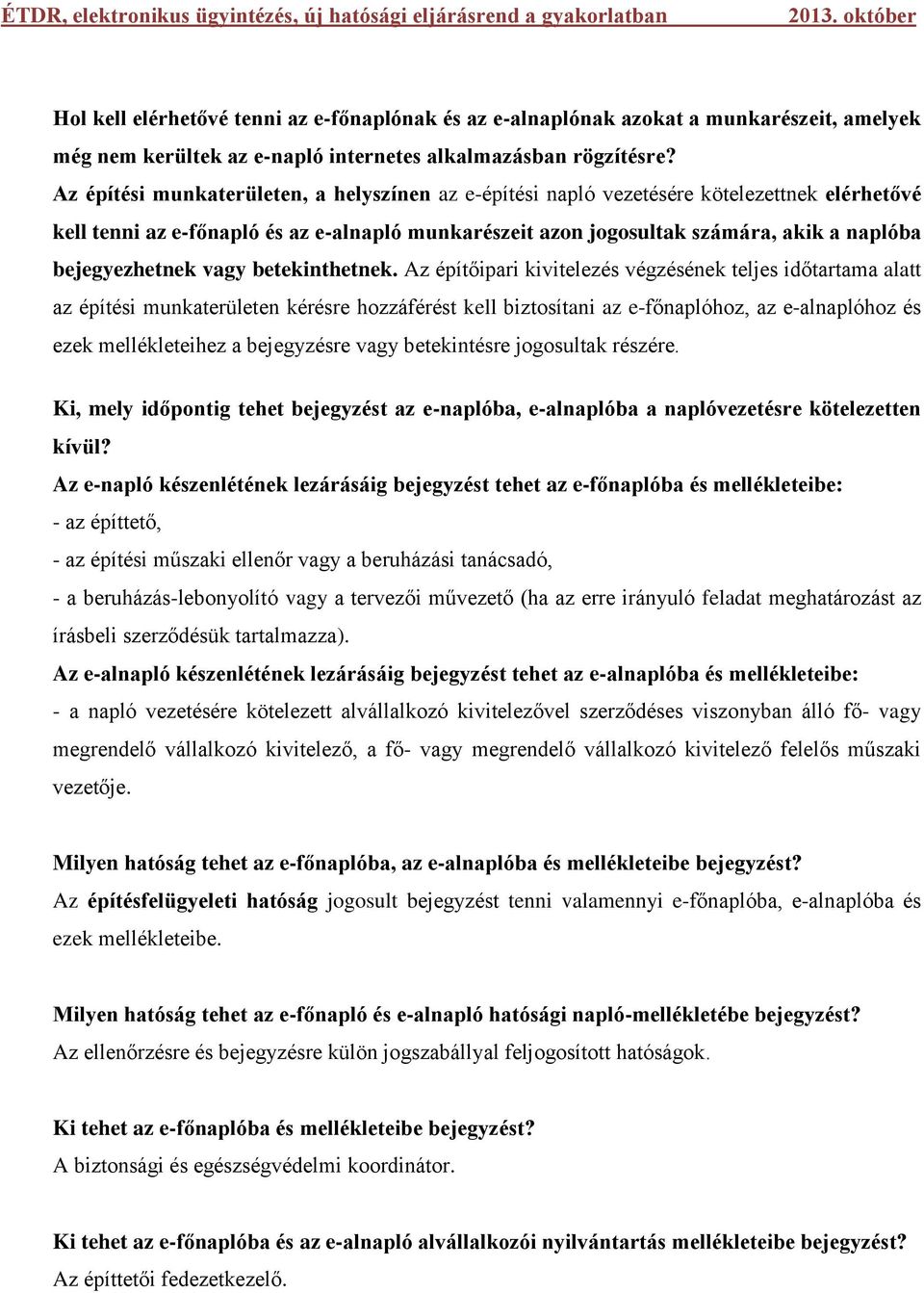 ÉTDR, elektronikus ügyintézés, új hatósági eljárásrend a gyakorlatban 2013. október

Hol kell elérhetővé tenni az e-főnaplónak és az e-alnaplónak azokat a munkarészeit, amelyek még nem kerültek az e-napló internetes alkalmazásban rögzítésre?
Az építési munkaterületen, a helyszínen az e-építési napló vezetésére kötelezettnek elérhetővé kell tenni az e-főnapló és az e-alnapló munkarészeit azon jogosultak számára, akik a naplóba bejegyezhetnek vagy betekinthetnek. Az építőipari kivitelezés végzésének teljes időtartama alatt az építési munkaterületen kérésre hozzáférést kell biztosítani az e-főnaplóhoz, az e-alnaplóhoz és ezek mellékleteihez a bejegyzésre vagy betekintésre jogosultak részére.

Ki, mely időpontig tehet bejegyzést az e-naplóba, e-alnaplóba a naplóvezetésre kötelezetten kívül?
Az e-napló készenlétének lezárásáig bejegyzést tehet az e-főnaplóba és mellékleteibe:
- az építtető,
- az építési műszaki ellenőr vagy a beruházási tanácsadó,
- a beruházás-lebonyolító vagy a tervezői művezető (ha az erre irányuló feladat meghatározást az írásbeli szerződésük tartalmazza).
Az e-alnapló készenlétének lezárásáig bejegyzést tehet az e-alnaplóba és mellékleteibe:
- a napló vezetésére kötelezett alvállalkozó kivitelezővel szerződéses viszonyban álló fő- vagy megrendelő vállalkozó kivitelező, a fő- vagy megrendelő vállalkozó kivitelező felelős műszaki vezetője.

Milyen hatóság tehet az e-főnaplóba, az e-alnaplóba és mellékleteibe bejegyzést?
Az építésfelügyeleti hatóság jogosult bejegyzést tenni valamennyi e-főnaplóba, e-alnaplóba és ezek mellékleteibe.

Milyen hatóság tehet az e-főnapló és e-alnapló hatósági napló-mellékletébe bejegyzést?
Az ellenőrzésre és bejegyzésre külön jogszabállyal feljogosított hatóságok.

Ki tehet az e-főnaplóba és mellékleteibe bejegyzést?
A biztonsági és egészségvédelmi koordinátor.

Ki tehet az e-főnaplóba és az e-alnapló alvállalkozói nyilvántartás mellékleteibe bejegyzést?
Az építtetői fedezetkezelő.